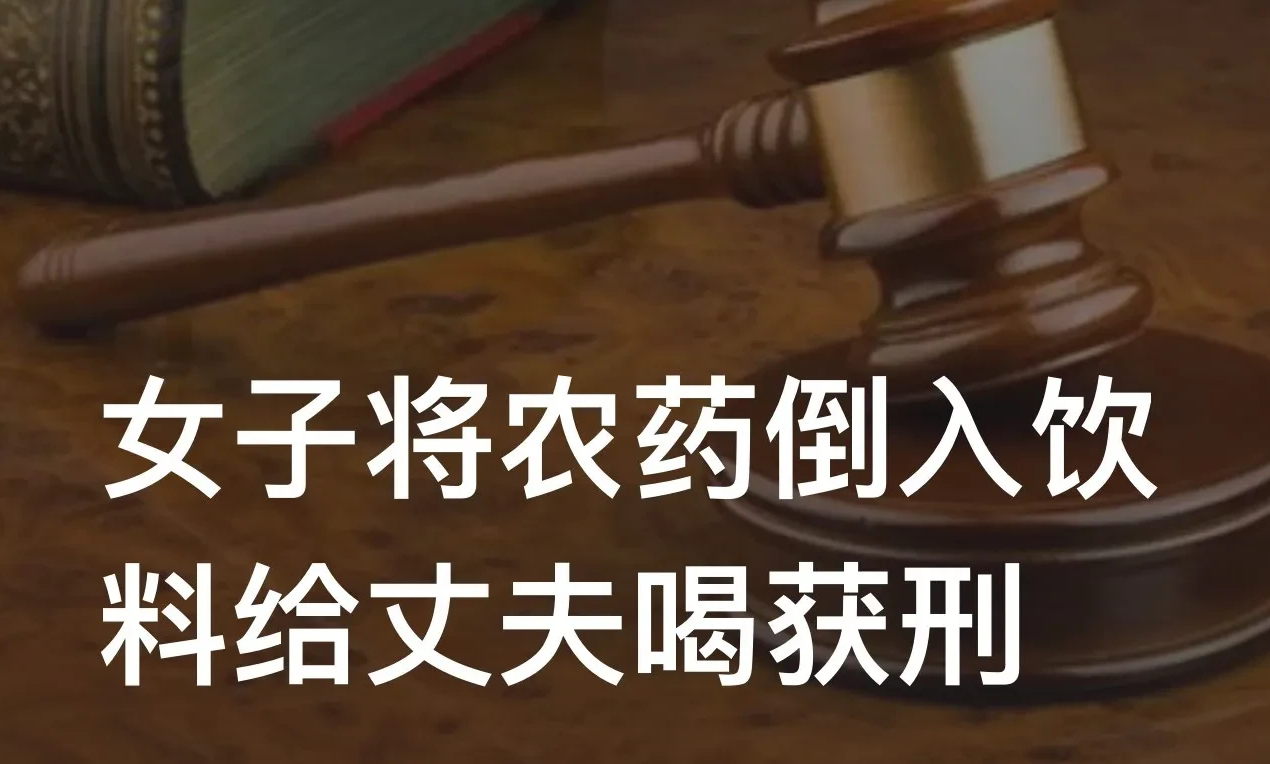 女子将农药倒入饮料给丈夫喝获刑